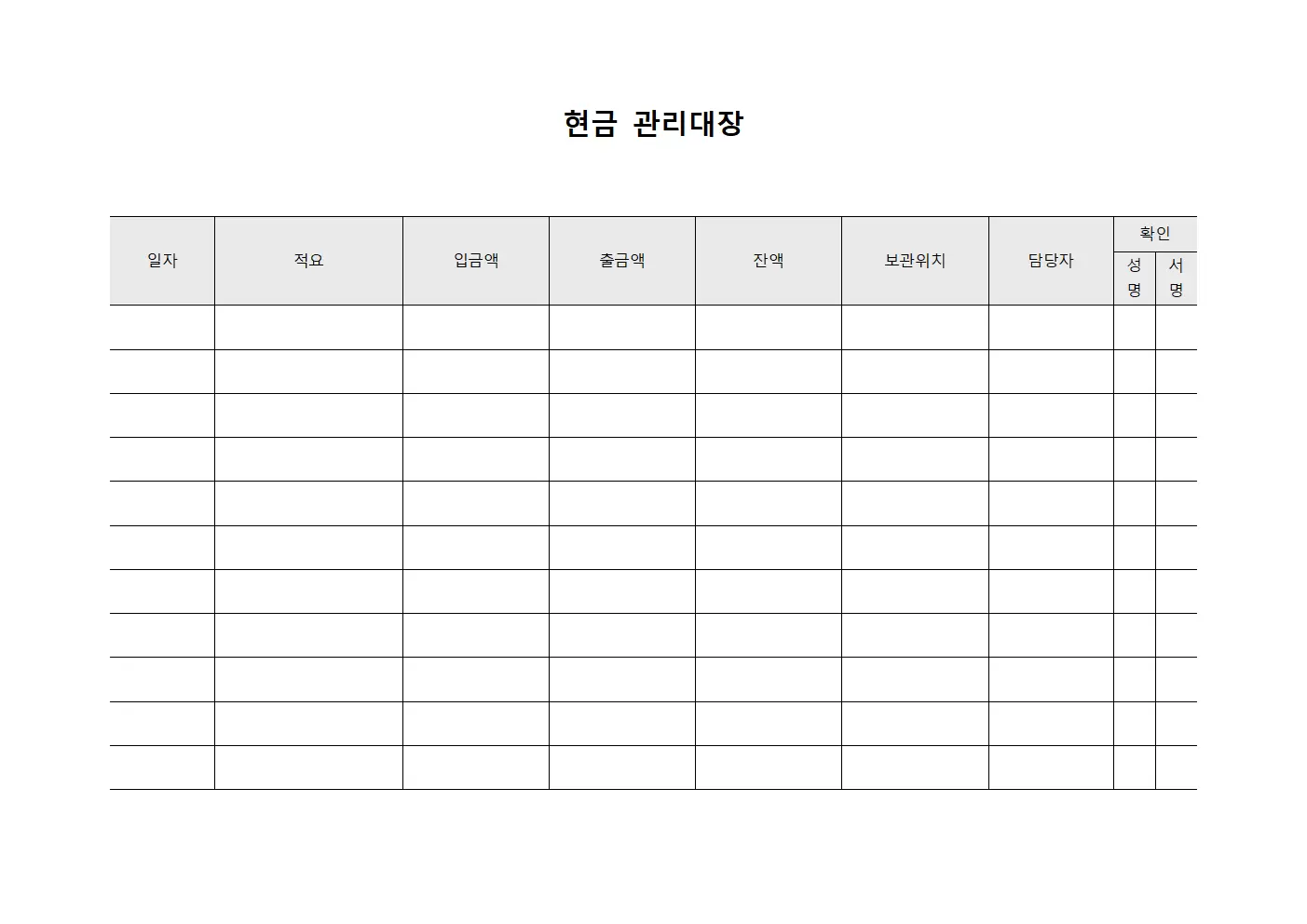 현금 관리대장

| 일자 | 적요 | 입금액 | 출금액 | 잔액 | 보관위치 | 담당자 | 확인 성명 | 확인 서명 |
|---|---|---|---|---|---|---|---|---|
| | | | | | | | | |
| | | | | | | | | |
| | | | | | | | | |
| | | | | | | | | |
| | | | | | | | | |
| | | | | | | | | |
| | | | | | | | | |
| | | | | | | | | |
| | | | | | | | | |
| | | | | | | | | |
| | | | | | | | | |